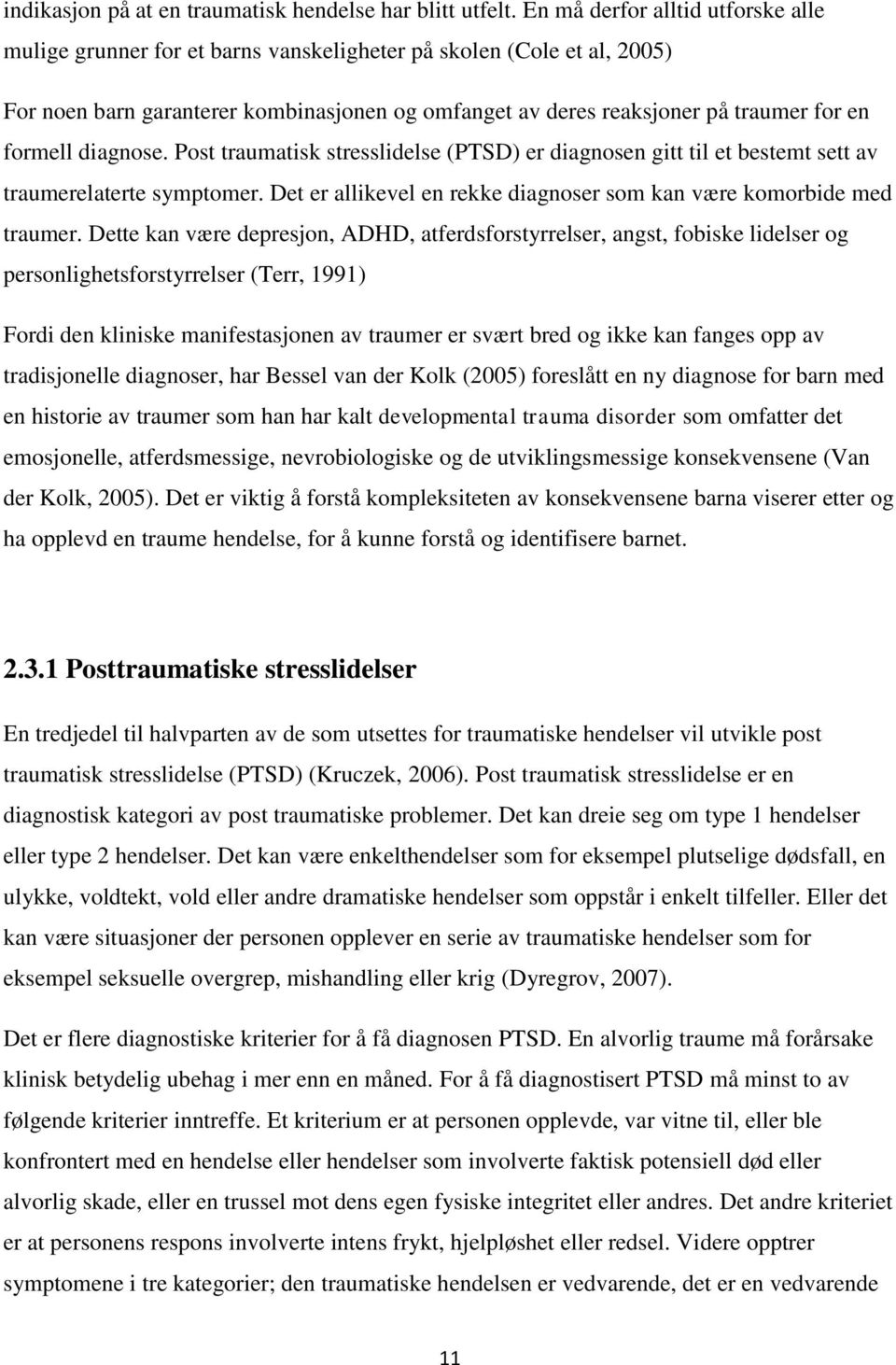 indikasjon på at en traumatisk hendelse har blitt utfelt. En må derfor alltid utforske alle mulige grunner for et barns vanskeligheter på skolen (Cole et al, 2005)

For noen barn garanterer kombinasjonen og omfanget av deres reaksjoner på traumer for en formell diagnose. Post traumatisk stresslidelse (PTSD) er diagnosen gitt til et bestemt sett av traumerelaterte symptomer. Det er allikevel en rekke diagnoser som kan være komorbide med traumer. Dette kan være depresjon, ADHD, atferdsforstyrrelser, angst, fobiske lidelser og personlighetsforstyrrelser (Terr, 1991)

Fordi den kliniske manifestasjonen av traumer er svært bred og ikke kan fanges opp av tradisjonelle diagnoser, har Bessel van der Kolk (2005) foreslått en ny diagnose for barn med en historie av traumer som han har kalt developmental trauma disorder som omfatter det emosjonelle, atferdsmessige, nevrobiologiske og de utviklingsmessige konsekvensene (Van der Kolk, 2005). Det er viktig å forstå kompleksiteten av konsekvensene barna viserer etter og ha opplevd en traume hendelse, for å kunne forstå og identifisere barnet.

2.3.1 Posttraumatiske stresslidelser

En tredjedel til halvparten av de som utsettes for traumatiske hendelser vil utvikle post traumatisk stresslidelse (PTSD) (Kruczek, 2006). Post traumatisk stresslidelse er en diagnostisk kategori av post traumatiske problemer. Det kan dreie seg om type 1 hendelser eller type 2 hendelser. Det kan være enkelthendelser som for eksempel plutselige dødsfall, en ulykke, voldtekt, vold eller andre dramatiske hendelser som oppstår i enkelt tilfeller. Eller det kan være situasjoner der personen opplever en serie av traumatiske hendelser som for eksempel seksuelle overgrep, mishandling eller krig (Dyregrov, 2007).

Det er flere diagnostiske kriterier for å få diagnosen PTSD. En alvorlig traume må forårsake klinisk betydelig ubehag i mer enn en måned. For å få diagnostisert PTSD må minst to av følgende kriterier inntreffe. Et kriterium er at personen opplevde, var vitne til, eller ble konfrontert med en hendelse eller hendelser som involverte faktisk potensiell død eller alvorlig skade, eller en trussel mot dens egen fysiske integritet eller andres. Det andre kriteriet er at personens respons involverte intens frykt, hjelpløshet eller redsel. Videre opptrer symptomene i tre kategorier; den traumatiske hendelsen er vedvarende, det er en vedvarende

11